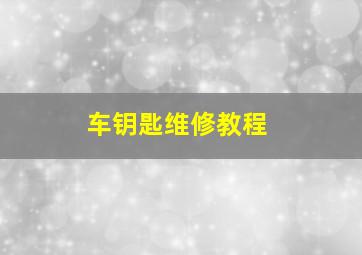 车钥匙维修教程